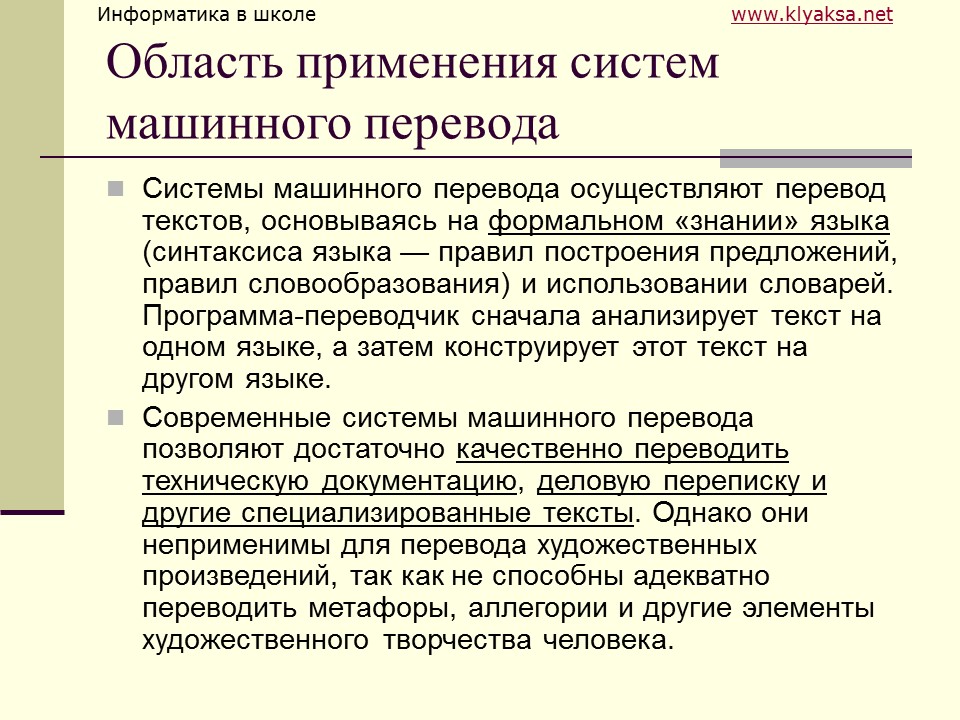 Информатика в школе www.klyaksa.net

Область применения систем машинного перевода

Системы машинного перевода осуществляют перевод текстов, основываясь на формальном «знании» языка (синтаксиса языка — правил построения предложений, правил словообразования) и использовании словарей. Программа-переводчик сначала анализирует текст на одном языке, а затем конструирует этот текст на другом языке.

Современные системы машинного перевода позволяют достаточно качественно переводить техническую документацию, деловую переписку и другие специализированные тексты. Однако они неприменимы для перевода художественных произведений, так как не способны адекватно переводить метафоры, аллегории и другие элементы художественного творчества человека.